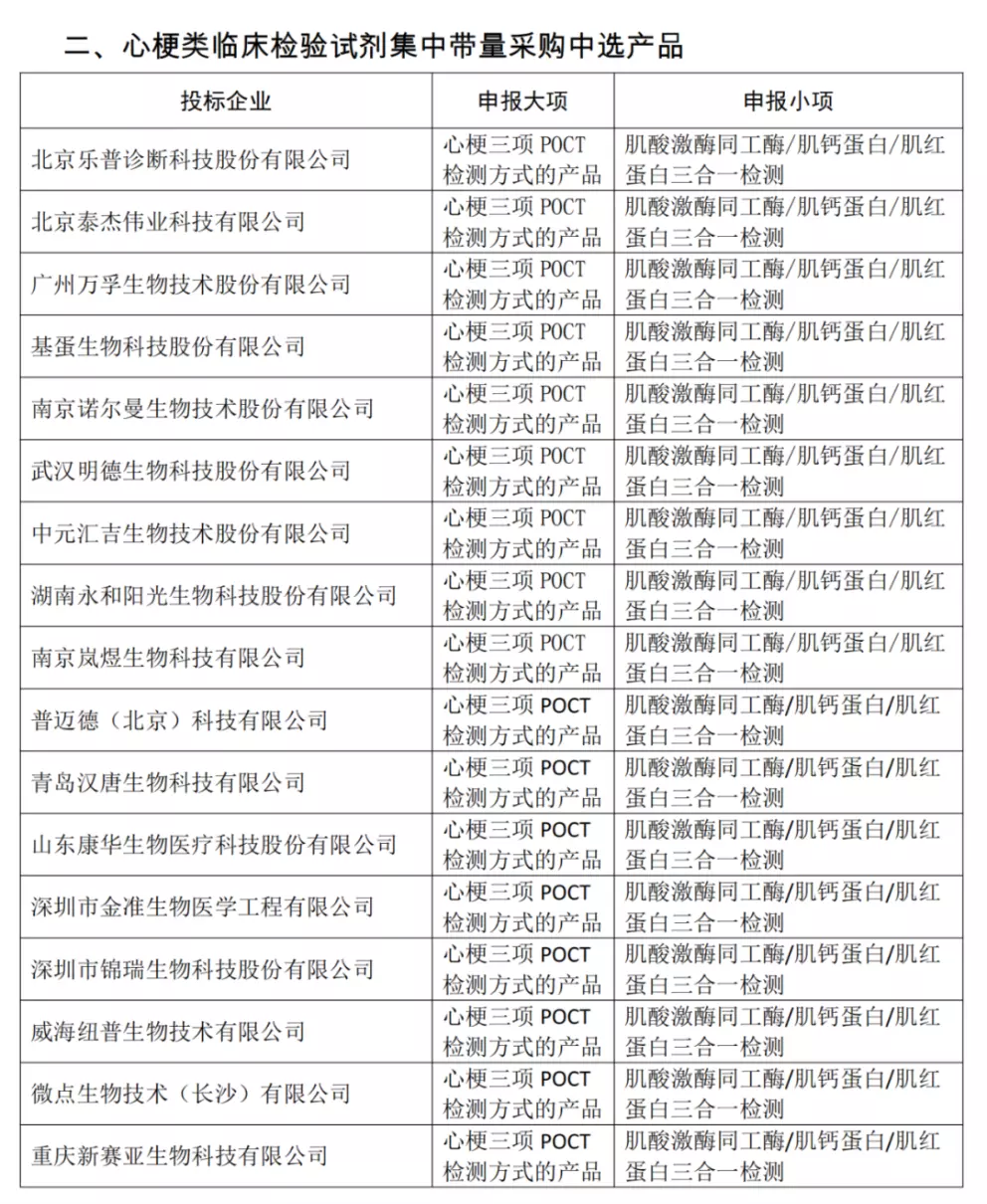 二、心梗类临床检验试剂集中带量采购中选产品

| 投标企业 | 申报大项 | 申报小项 |
|---|---|---|
| 北京乐普诊断科技股份有限公司 | 心梗三项 POCT 检测方式的产品 | 肌酸激酶同工酶/肌钙蛋白/肌红蛋白三合一检测 |
| 北京泰杰伟业科技有限公司 | 心梗三项 POCT 检测方式的产品 | 肌酸激酶同工酶/肌钙蛋白/肌红蛋白三合一检测 |
| 广州万孚生物技术股份有限公司 | 心梗三项 POCT 检测方式的产品 | 肌酸激酶同工酶/肌钙蛋白/肌红蛋白三合一检测 |
| 基蛋生物科技股份有限公司 | 心梗三项 POCT 检测方式的产品 | 肌酸激酶同工酶/肌钙蛋白/肌红蛋白三合一检测 |
| 南京诺尔曼生物技术股份有限公司 | 心梗三项 POCT 检测方式的产品 | 肌酸激酶同工酶/肌钙蛋白/肌红蛋白三合一检测 |
| 武汉明德生物科技股份有限公司 | 心梗三项 POCT 检测方式的产品 | 肌酸激酶同工酶/肌钙蛋白/肌红蛋白三合一检测 |
| 中元汇吉生物技术股份有限公司 | 心梗三项 POCT 检测方式的产品 | 肌酸激酶同工酶/肌钙蛋白/肌红蛋白三合一检测 |
| 湖南永和阳光生物科技股份有限公司 | 心梗三项 POCT 检测方式的产品 | 肌酸激酶同工酶/肌钙蛋白/肌红蛋白三合一检测 |
| 南京岚煜生物科技有限公司 | 心梗三项 POCT 检测方式的产品 | 肌酸激酶同工酶/肌钙蛋白/肌红蛋白三合一检测 |
| 普迈德（北京）科技有限公司 | 心梗三项 POCT 检测方式的产品 | 肌酸激酶同工酶/肌钙蛋白/肌红蛋白三合一检测 |
| 青岛汉唐生物科技有限公司 | 心梗三项 POCT 检测方式的产品 | 肌酸激酶同工酶/肌钙蛋白/肌红蛋白三合一检测 |
| 山东康华生物医疗科技股份有限公司 | 心梗三项 POCT 检测方式的产品 | 肌酸激酶同工酶/肌钙蛋白/肌红蛋白三合一检测 |
| 深圳市金准生物医学工程有限公司 | 心梗三项 POCT 检测方式的产品 | 肌酸激酶同工酶/肌钙蛋白/肌红蛋白三合一检测 |
| 深圳市锦瑞生物科技股份有限公司 | 心梗三项 POCT 检测方式的产品 | 肌酸激酶同工酶/肌钙蛋白/肌红蛋白三合一检测 |
| 威海纽普生物技术有限公司 | 心梗三项 POCT 检测方式的产品 | 肌酸激酶同工酶/肌钙蛋白/肌红蛋白三合一检测 |
| 微点生物技术（长沙）有限公司 | 心梗三项 POCT 检测方式的产品 | 肌酸激酶同工酶/肌钙蛋白/肌红蛋白三合一检测 |
| 重庆新赛亚生物科技有限公司 | 心梗三项 POCT 检测方式的产品 | 肌酸激酶同工酶/肌钙蛋白/肌红蛋白三合一检测 |